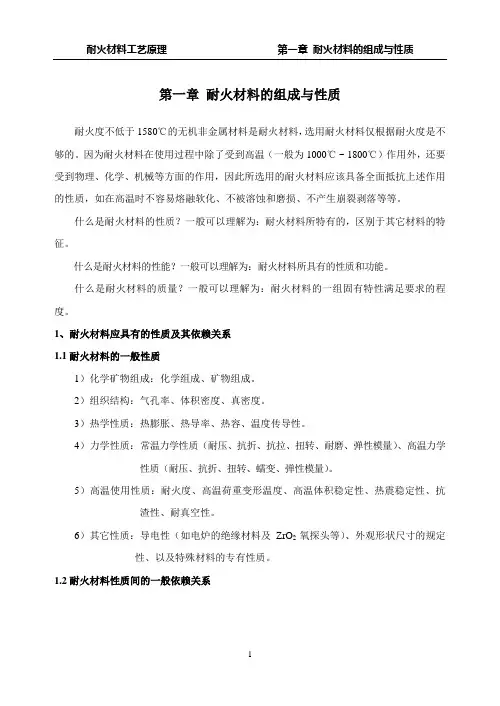 耐火材料工艺原理

第一章 耐火材料的组成与性质

第一章 耐火材料的组成与性质

耐火度不低于 1580℃的无机非金属材料是耐火材料，选用耐火材料仅根据耐火度是不够的。因为耐火材料在使用过程中除了受到高温（一般为 1000℃－1800℃）作用外，还要受到物理、化学、机械等方面的作用，因此所选用的耐火材料应该具备全面抵抗上述作用的性质，如在高温时不容易熔融软化、不被溶蚀和磨损、不产生崩裂剥落等等。

什么是耐火材料的性质？一般可以理解为：耐火材料所特有的，区别于其它材料的特征。

什么是耐火材料的性能？一般可以理解为：耐火材料所具有的性质和功能。

什么是耐火材料的质量？一般可以理解为：耐火材料的一组固有特性满足要求的程度。

1、耐火材料应具有的性质及其依赖关系

1.1 耐火材料的一般性质

1）化学矿物组成：化学组成、矿物组成。

2）组织结构：气孔率、体积密度、真密度。

3）热学性质：热膨胀、热导率、热容、温度传导性。

4）力学性质：常温力学性质（耐压、抗折、抗拉、扭转、耐磨、弹性模量）、高温力学性质（耐压、抗折、扭转、蠕变、弹性模量）。

5）高温使用性质：耐火度、高温荷重变形温度、高温体积稳定性、热震稳定性、抗渣性、耐真空性。

6）其它性质：导电性（如电炉的绝缘材料及 $ZrO_2$ 氧探头等）、外观形状尺寸的规定性、以及特殊材料的专有性质。

1.2 耐火材料性质间的一般依赖关系

1